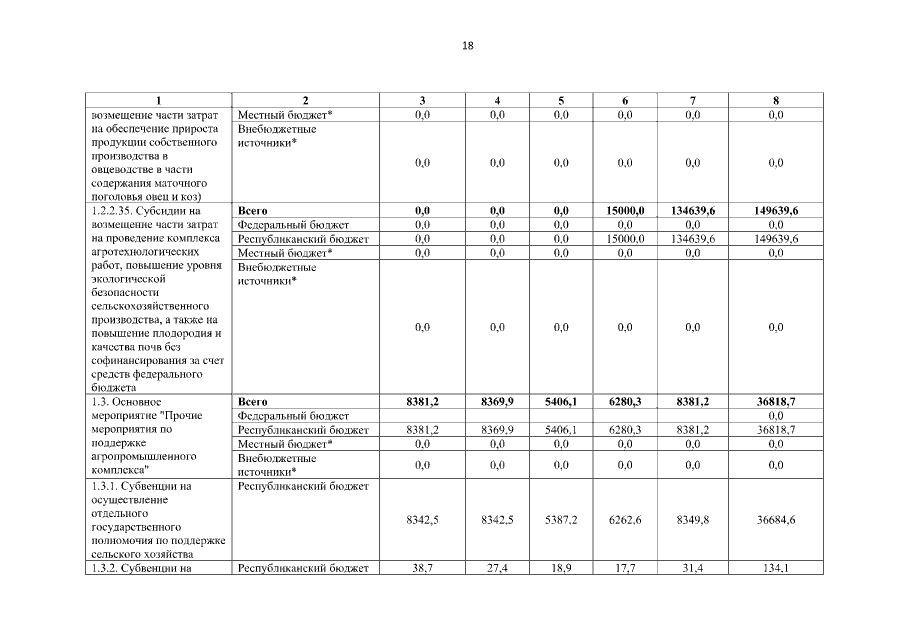 18

| 1 | 2 | 3 | 4 | 5 | 6 | 7 | 8 |
|---|---|---|---|---|---|---|---|
| возмещение части затрат на обеспечение прироста продукции собственного производства в овцеводстве в части содержания маточного поголовья овец и коз) | Местный бюджет* | 0,0 | 0,0 | 0,0 | 0,0 | 0,0 | 0,0 |
| | Внебюджетные источники* | 0,0 | 0,0 | 0,0 | 0,0 | 0,0 | 0,0 |
| 1.2.2.35. Субсидии на возмещение части затрат на проведение комплекса агротехнологических работ, повышение уровня экологической безопасности сельскохозяйственного производства, а также на повышение плодородия и качества почв без софинансирования за счет средств федерального бюджета | **Всего** | **0,0** | **0,0** | **0,0** | **15000,0** | **134639,6** | **149639,6** |
| | Федеральный бюджет | 0,0 | 0,0 | 0,0 | 0,0 | 0,0 | 0,0 |
| | Республиканский бюджет | 0,0 | 0,0 | 0,0 | 15000,0 | 134639,6 | 149639,6 |
| | Местный бюджет* | 0,0 | 0,0 | 0,0 | 0,0 | 0,0 | 0,0 |
| | Внебюджетные источники* | 0,0 | 0,0 | 0,0 | 0,0 | 0,0 | 0,0 |
| 1.3. Основное мероприятие "Прочие мероприятия по поддержке агропромышленного комплекса" | **Всего** | **8381,2** | **8369,9** | **5406,1** | **6280,3** | **8381,2** | **36818,7** |
| | Федеральный бюджет | | | | | | 0,0 |
| | Республиканский бюджет | 8381,2 | 8369,9 | 5406,1 | 6280,3 | 8381,2 | 36818,7 |
| | Местный бюджет* | 0,0 | 0,0 | 0,0 | 0,0 | 0,0 | 0,0 |
| | Внебюджетные источники* | 0,0 | 0,0 | 0,0 | 0,0 | 0,0 | 0,0 |
| 1.3.1. Субвенции на осуществление отдельного государственного полномочия по поддержке сельского хозяйства | Республиканский бюджет | 8342,5 | 8342,5 | 5387,2 | 6262,6 | 8349,8 | 36684,6 |
| 1.3.2. Субвенции на | Республиканский бюджет | 38,7 | 27,4 | 18,9 | 17,7 | 31,4 | 134,1 |